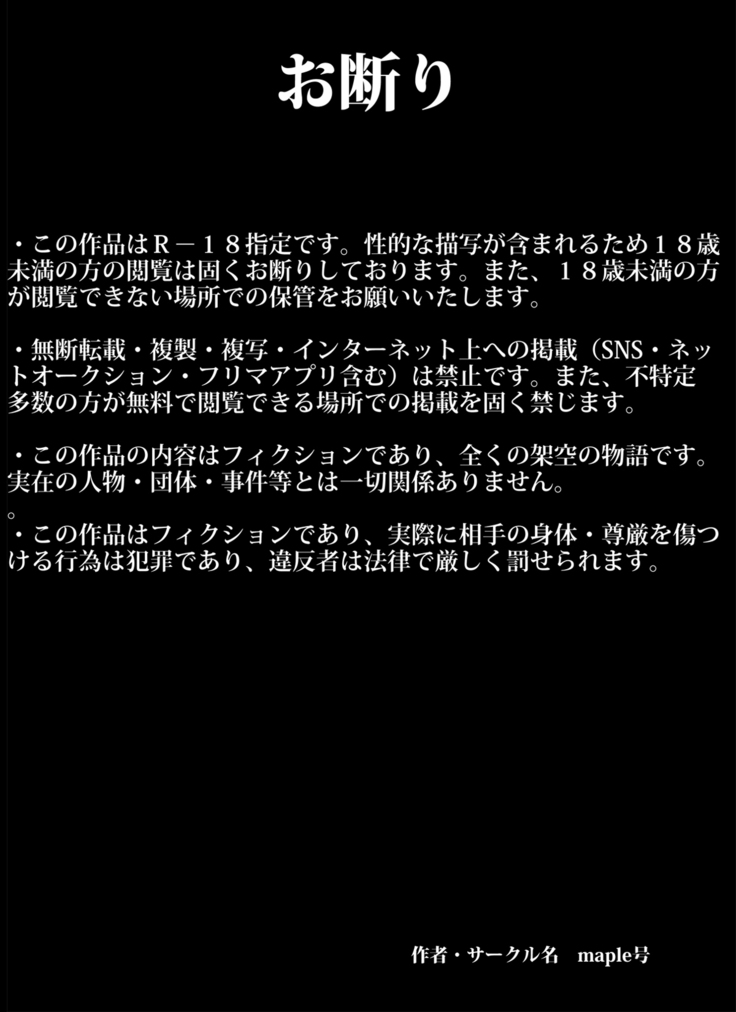 お断り

・この作品はＲ－１８指定です。性的な描写が含まれるため１８歳未満の方の閲覧は固くお断りしております。また、１８歳未満の方が閲覧できない場所での保管をお願いいたします。

・無断転載・複製・複写・インターネット上への掲載（SNS・ネットオークション・フリマアプリ含む）は禁止です。また、不特定多数の方が無料で閲覧できる場所での掲載を固く禁じます。

・この作品の内容はフィクションであり、全くの架空の物語です。実在の人物・団体・事件等とは一切関係ありません。
。
・この作品はフィクションであり、実際に相手の身体・尊厳を傷つける行為は犯罪であり、違反者は法律で厳しく罰せられます。

作者・サークル名　maple号